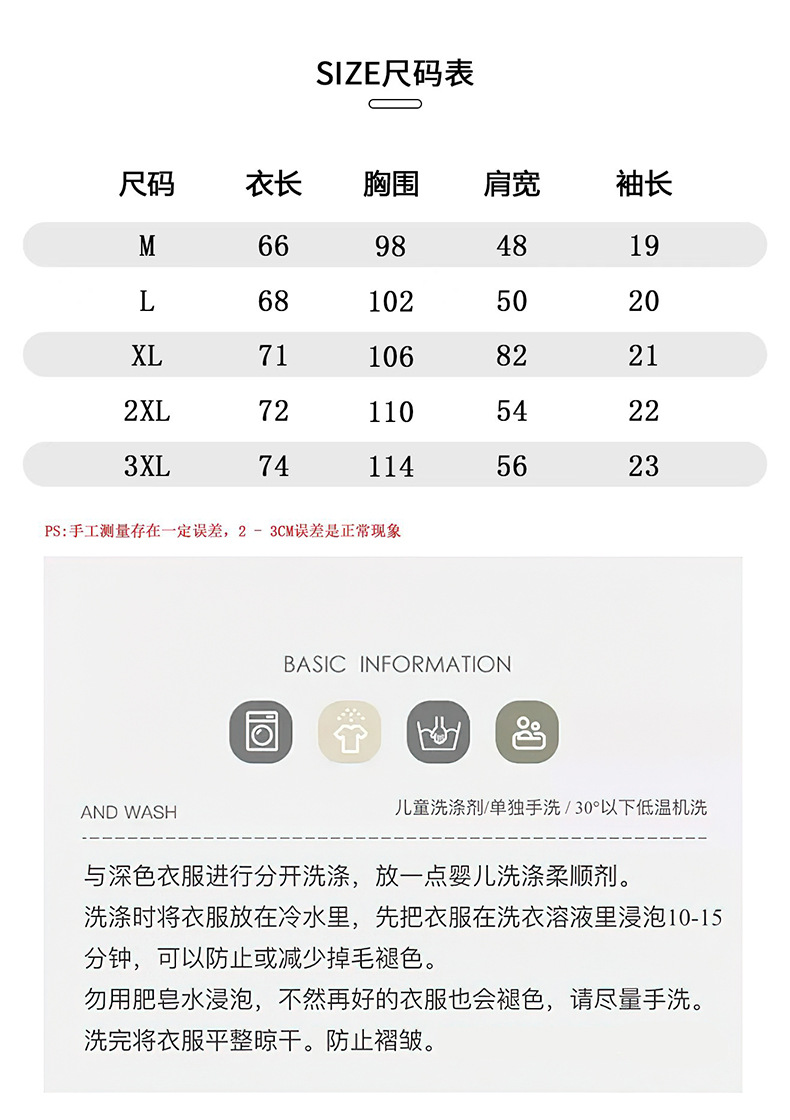 SIZE尺码表

| 尺码 | 衣长 | 胸围 | 肩宽 | 袖长 |
|---|---|---|---|---|
| M | 66 | 98 | 48 | 19 |
| L | 68 | 102 | 50 | 20 |
| XL | 71 | 106 | 82 | 21 |
| 2XL | 72 | 110 | 54 | 22 |
| 3XL | 74 | 114 | 56 | 23 |

PS:手工测量存在一定误差，2 - 3CM误差是正常现象

BASIC INFORMATION

AND WASH

儿童洗涤剂/单独手洗 / 30°以下低温机洗

与深色衣服进行分开洗涤，放一点婴儿洗涤柔顺剂。
洗涤时将衣服放在冷水里，先把衣服在洗衣溶液里浸泡10-15分钟，可以防止或减少掉毛褪色。
勿用肥皂水浸泡，不然再好的衣服也会褪色，请尽量手洗。
洗完将衣服平整晾干。防止褶皱。